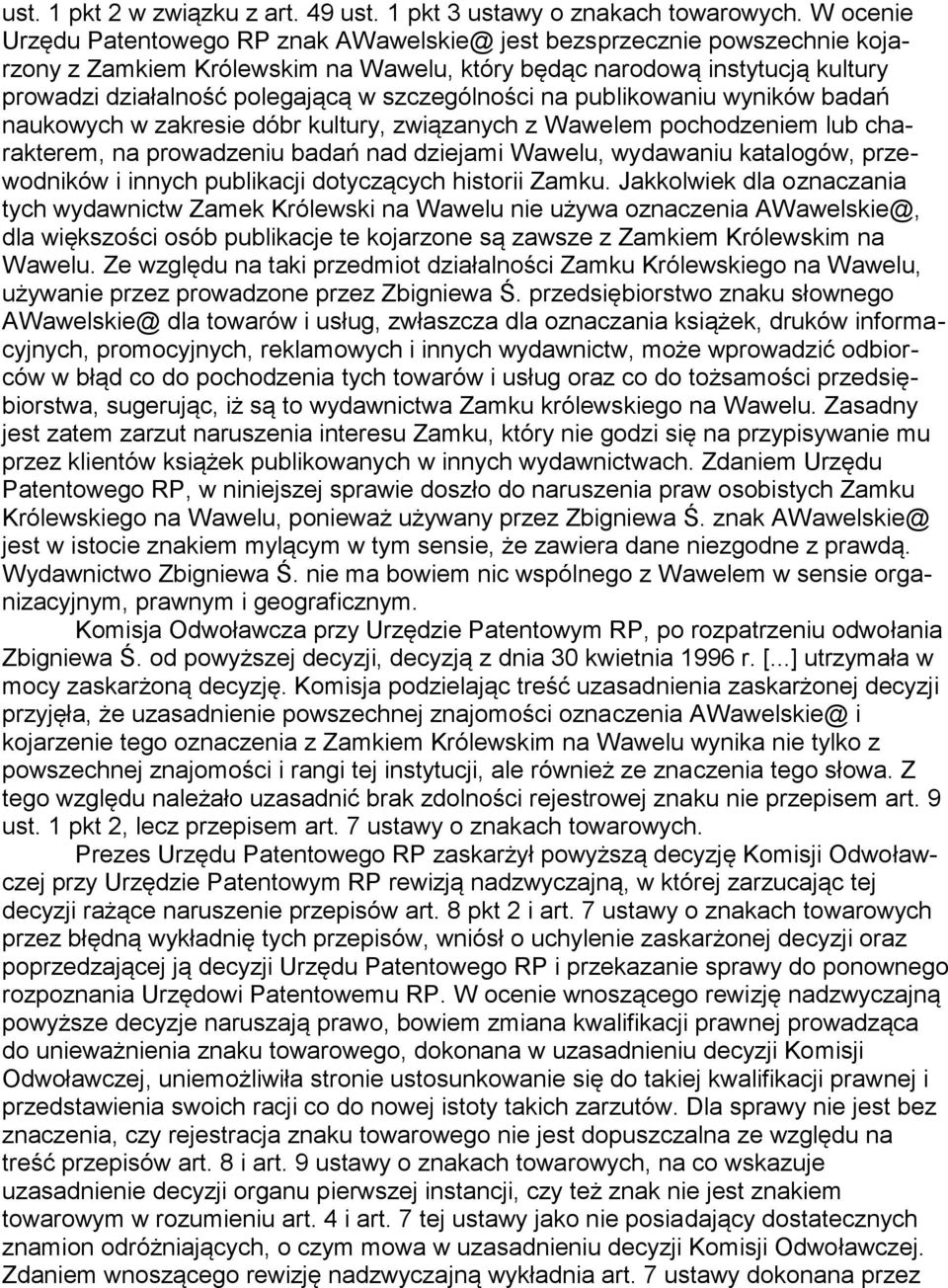 ust. 1 pkt 2 w związku z art. 49 ust. 1 pkt 3 ustawy o znakach towarowych. W ocenie Urzędu Patentowego RP znak AWawelskie@ jest bezsprzecznie powszechnie kojarzony z Zamkiem Królewskim na Wawelu, który będąc narodową instytucją kultury prowadzi działalność polegającą w szczególności na publikowaniu wyników badań naukowych w zakresie dóbr kultury, związanych z Wawelem pochodzeniem lub charakterem, na prowadzeniu badań nad dziejami Wawelu, wydawaniu katalogów, przewodników i innych publikacji dotyczących historii Zamku. Jakkolwiek dla oznaczania tych wydawnictw Zamek Królewski na Wawelu nie używa oznaczenia AWawelskie@, dla większości osób publikacje te kojarzone są zawsze z Zamkiem Królewskim na Wawelu. Ze względu na taki przedmiot działalności Zamku Królewskiego na Wawelu, używanie przez prowadzone przez Zbigniewa Ś. przedsiębiorstwo znaku słownego AWawelskie@ dla towarów i usług, zwłaszcza dla oznaczania książek, druków informacyjnych, promocyjnych, reklamowych i innych wydawnictw, może wprowadzić odbiorców w błąd co do pochodzenia tych towarów i usług oraz co do tożsamości przedsiębiorstwa, sugerując, iż są to wydawnictwa Zamku królewskiego na Wawelu. Zasadny jest zatem zarzut naruszenia interesu Zamku, który nie godzi się na przypisywanie mu przez klientów książek publikowanych w innych wydawnictwach. Zdaniem Urzędu Patentowego RP, w niniejszej sprawie doszło do naruszenia praw osobistych Zamku Królewskiego na Wawelu, ponieważ używany przez Zbigniewa Ś. znak AWawelskie@ jest w istocie znakiem mylącym w tym sensie, że zawiera dane niezgodne z prawdą. Wydawnictwo Zbigniewa Ś. nie ma bowiem nic wspólnego z Wawelem w sensie organizacyjnym, prawnym i geograficznym.

Komisja Odwoławcza przy Urzędzie Patentowym RP, po rozpatrzeniu odwołania Zbigniewa Ś. od powyższej decyzji, decyzją z dnia 30 kwietnia 1996 r. [...] utrzymała w mocy zaskarżoną decyzję. Komisja podzielając treść uzasadnienia zaskarżonej decyzji przyjęła, że uzasadnienie powszechnej znajomości oznaczenia AWawelskie@ i kojarzenie tego oznaczenia z Zamkiem Królewskim na Wawelu wynika nie tylko z powszechnej znajomości i rangi tej instytucji, ale również ze znaczenia tego słowa. Z tego względu należało uzasadnić brak zdolności rejestrowej znaku nie przepisem art. 9 ust. 1 pkt 2, lecz przepisem art. 7 ustawy o znakach towarowych.

Prezes Urzędu Patentowego RP zaskarżył powyższą decyzję Komisji Odwoławczej przy Urzędzie Patentowym RP rewizją nadzwyczajną, w której zarzucając tej decyzji rażące naruszenie przepisów art. 8 pkt 2 i art. 7 ustawy o znakach towarowych przez błędną wykładnię tych przepisów, wniósł o uchylenie zaskarżonej decyzji oraz poprzedzającej ją decyzji Urzędu Patentowego RP i przekazanie sprawy do ponownego rozpoznania Urzędowi Patentowemu RP. W ocenie wnoszącego rewizję nadzwyczajną powyższe decyzje naruszają prawo, bowiem zmiana kwalifikacji prawnej prowadząca do unieważnienia znaku towarowego, dokonana w uzasadnieniu decyzji Komisji Odwoławczej, uniemożliwiła stronie ustosunkowanie się do takiej kwalifikacji prawnej i przedstawienia swoich racji co do nowej istoty takich zarzutów. Dla sprawy nie jest bez znaczenia, czy rejestracja znaku towarowego nie jest dopuszczalna ze względu na treść przepisów art. 8 i art. 9 ustawy o znakach towarowych, na co wskazuje uzasadnienie decyzji organu pierwszej instancji, czy też znak nie jest znakiem towarowym w rozumieniu art. 4 i art. 7 tej ustawy jako nie posiadający dostatecznych znamion odróżniających, o czym mowa w uzasadnieniu decyzji Komisji Odwoławczej. Zdaniem wnoszącego rewizję nadzwyczajną wykładnia art. 7 ustawy dokonana przez